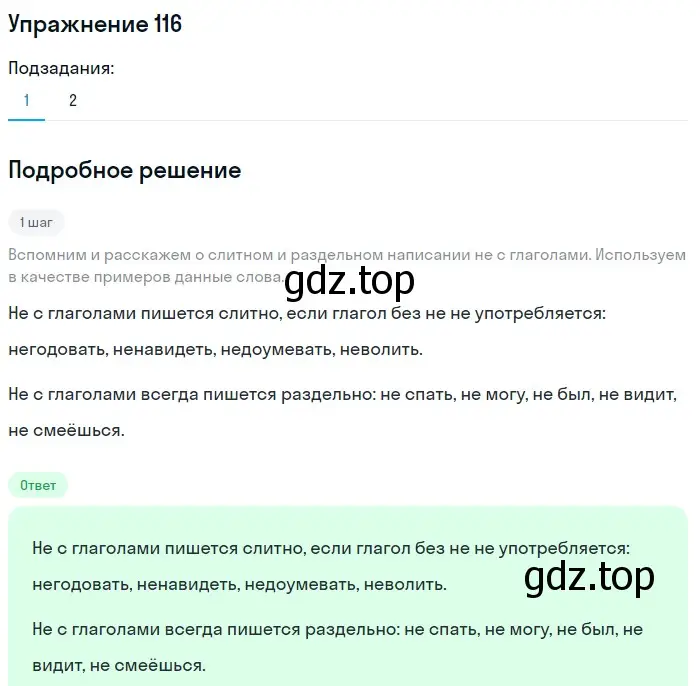 Упражнение 116

Подзадания:

1 2

Подробное решение

1 шаг

Вспомним и расскажем о слитном и раздельном написании не с глаголами. Используем в качестве примеров данные слова.

gdz.top

Не с глаголами пишется слитно, если глагол без не не употребляется: негодовать, ненавидеть, недоумевать, неволить.

Не с глаголами всегда пишется раздельно: не спать, не могу, не был, не видит, не смеёшься.

Ответ

Не с глаголами пишется слитно, если глагол без не не употребляется: негодовать, ненавидеть, недоумевать, неволить.

gdz.top

Не с глаголами всегда пишется раздельно: не спать, не могу, не был, не видит, не смеёшься.